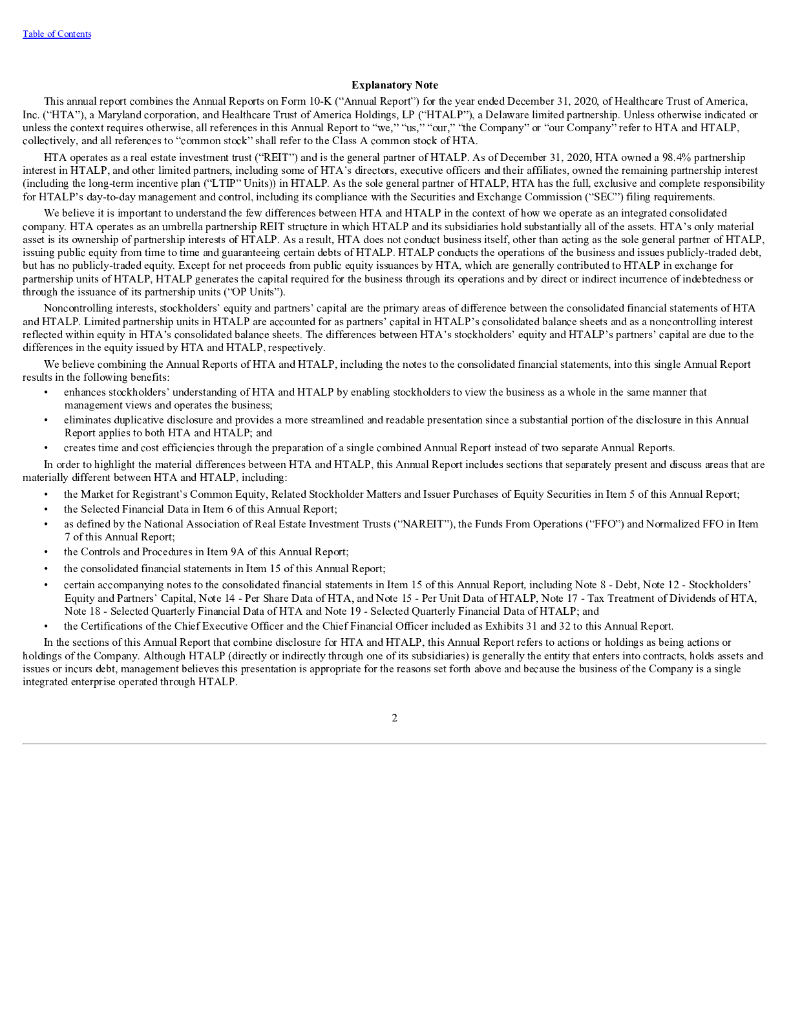 Table of Contents

Explanatory Note

This annual report combines the Annual Reports on Form 10-K ("Annual Report") for the year ended December 31, 2020, of Healthcare Trust of America, Inc. ("HTA"), a Maryland corporation, and Healthcare Trust of America Holdings, LP ("HTALP"), a Delaware limited partnership. Unless otherwise indicated or unless the context requires otherwise, all references in this Annual Report to "we," "us," "our," "the Company" or "our Company" refer to HTA and HTALP, collectively, and all references to "common stock" shall refer to the Class A common stock of HTA.

HTA operates as a real estate investment trust ("REIT") and is the general partner of HTALP. As of December 31, 2020, HTA owned a 98.4% partnership interest in HTALP, and other limited partners, including some of HTA's directors, executive officers and their affiliates, owned the remaining partnership interest (including the long-term incentive plan ("LTIP" Units)) in HTALP. As the sole general partner of HTALP, HTA has the full, exclusive and complete responsibility for HTALP's day-to-day management and control, including its compliance with the Securities and Exchange Commission ("SEC") filing requirements.

We believe it is important to understand the few differences between HTA and HTALP in the context of how we operate as an integrated consolidated company. HTA operates as an umbrella partnership REIT structure in which HTALP and its subsidiaries hold substantially all of the assets. HTA's only material asset is its ownership of partnership interests of HTALP. As a result, HTA does not conduct business itself, other than acting as the sole general partner of HTALP, issuing public equity from time to time and guaranteeing certain debts of HTALP. HTALP conducts the operations of the business and issues publicly-traded debt, but has no publicly-traded equity. Except for net proceeds from public equity issuances by HTA, which are generally contributed to HTALP in exchange for partnership units of HTALP, HTALP generates the capital required for the business through its operations and by direct or indirect incurrence of indebtedness or through the issuance of its partnership units ("OP Units").

Noncontrolling interests, stockholders' equity and partners' capital are the primary areas of difference between the consolidated financial statements of HTA and HTALP. Limited partnership units in HTALP are accounted for as partners' capital in HTALP's consolidated balance sheets and as a noncontrolling interest reflected within equity in HTA's consolidated balance sheets. The differences between HTA's stockholders' equity and HTALP's partners' capital are due to the differences in the equity issued by HTA and HTALP, respectively.

We believe combining the Annual Reports of HTA and HTALP, including the notes to the consolidated financial statements, into this single Annual Report results in the following benefits:

• enhances stockholders' understanding of HTA and HTALP by enabling stockholders to view the business as a whole in the same manner that management views and operates the business;
• eliminates duplicative disclosure and provides a more streamlined and readable presentation since a substantial portion of the disclosure in this Annual Report applies to both HTA and HTALP; and
• creates time and cost efficiencies through the preparation of a single combined Annual Report instead of two separate Annual Reports.

In order to highlight the material differences between HTA and HTALP, this Annual Report includes sections that separately present and discuss areas that are materially different between HTA and HTALP, including:

• the Market for Registrant's Common Equity, Related Stockholder Matters and Issuer Purchases of Equity Securities in Item 5 of this Annual Report;
• the Selected Financial Data in Item 6 of this Annual Report;
• as defined by the National Association of Real Estate Investment Trusts ("NAREIT"), the Funds From Operations ("FFO") and Normalized FFO in Item 7 of this Annual Report;
• the Controls and Procedures in Item 9A of this Annual Report;
• the consolidated financial statements in Item 15 of this Annual Report;
• certain accompanying notes to the consolidated financial statements in Item 15 of this Annual Report, including Note 8 - Debt, Note 12 - Stockholders' Equity and Partners' Capital, Note 14 - Per Share Data of HTA, and Note 15 - Per Unit Data of HTALP, Note 17 - Tax Treatment of Dividends of HTA, Note 18 - Selected Quarterly Financial Data of HTA and Note 19 - Selected Quarterly Financial Data of HTALP; and
• the Certifications of the Chief Executive Officer and the Chief Financial Officer included as Exhibits 31 and 32 to this Annual Report.

In the sections of this Annual Report that combine disclosure for HTA and HTALP, this Annual Report refers to actions or holdings as being actions or holdings of the Company. Although HTALP (directly or indirectly through one of its subsidiaries) is generally the entity that enters into contracts, holds assets and issues or incurs debt, management believes this presentation is appropriate for the reasons set forth above and because the business of the Company is a single integrated enterprise operated through HTALP.

2